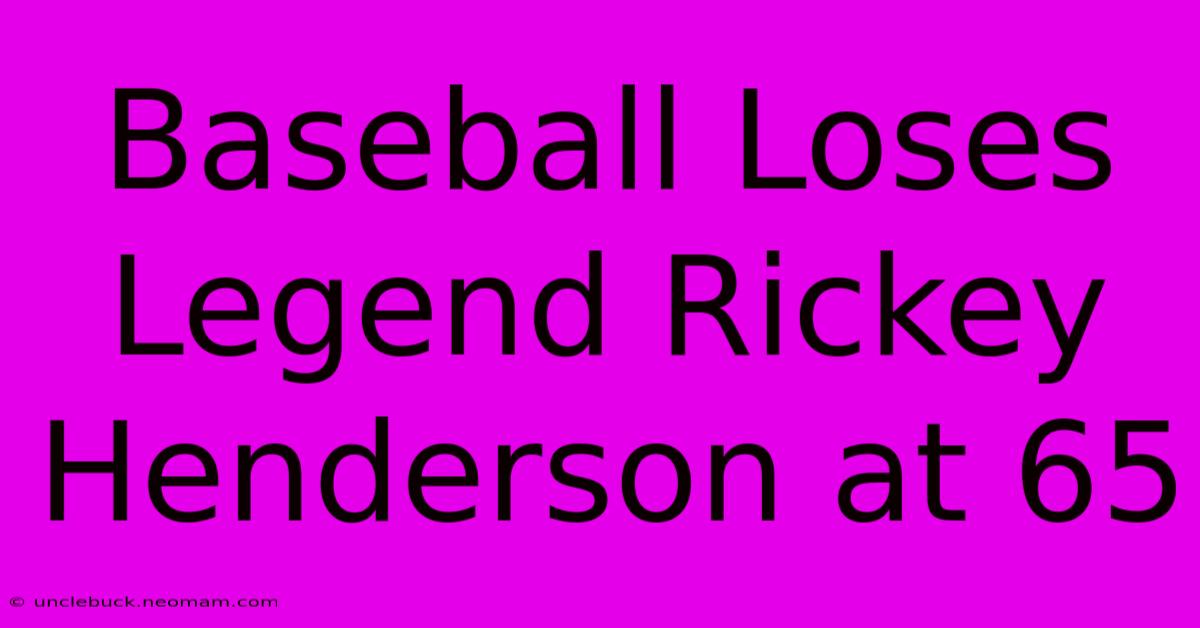 Baseball Loses Legend Rickey Henderson at 65

© unclebuck.neomam.com